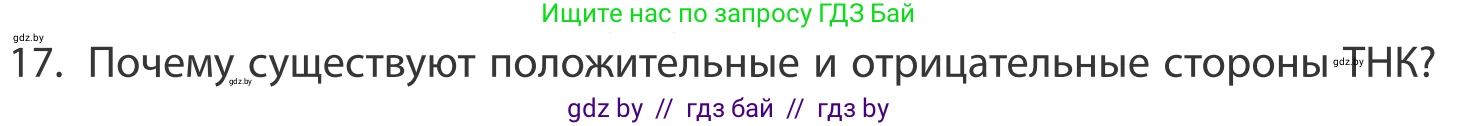 Ищите нас по запросу ГДЗ Бай

gdz.by

17. Почему существуют положительные и отрицательные стороны ТНК?

gdz.by gdz.by

gdz by // гдз бай // гдз by